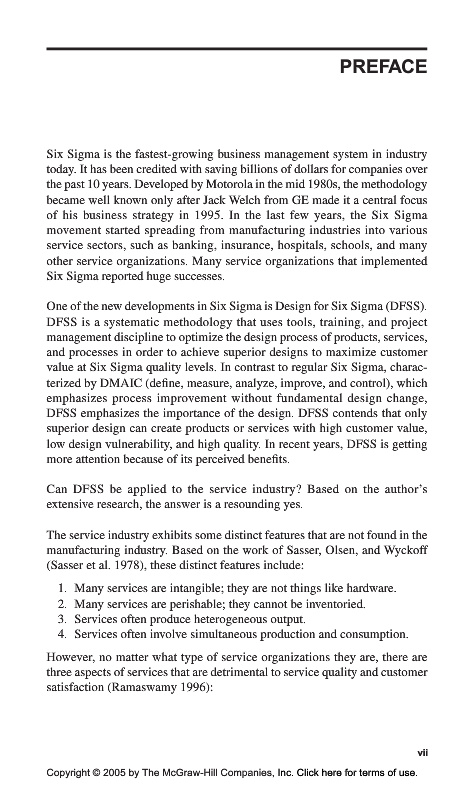 PREFACE

Six Sigma is the fastest-growing business management system in industry today. It has been credited with saving billions of dollars for companies over the past 10 years. Developed by Motorola in the mid 1980s, the methodology became well known only after Jack Welch from GE made it a central focus of his business strategy in 1995. In the last few years, the Six Sigma movement started spreading from manufacturing industries into various service sectors, such as banking, insurance, hospitals, schools, and many other service organizations. Many service organizations that implemented Six Sigma reported huge successes.

One of the new developments in Six Sigma is Design for Six Sigma (DFSS). DFSS is a systematic methodology that uses tools, training, and project management discipline to optimize the design process of products, services, and processes in order to achieve superior designs to maximize customer value at Six Sigma quality levels. In contrast to regular Six Sigma, characterized by DMAIC (define, measure, analyze, improve, and control), which emphasizes process improvement without fundamental design change, DFSS emphasizes the importance of the design. DFSS contends that only superior design can create products or services with high customer value, low design vulnerability, and high quality. In recent years, DFSS is getting more attention because of its perceived benefits.

Can DFSS be applied to the service industry? Based on the author's extensive research, the answer is a resounding yes.

The service industry exhibits some distinct features that are not found in the manufacturing industry. Based on the work of Sasser, Olsen, and Wyckoff (Sasser et al. 1978), these distinct features include:

1. Many services are intangible; they are not things like hardware.
2. Many services are perishable; they cannot be inventoried.
3. Services often produce heterogeneous output.
4. Services often involve simultaneous production and consumption.

However, no matter what type of service organizations they are, there are three aspects of services that are detrimental to service quality and customer satisfaction (Ramaswamy 1996):

vii

Copyright © 2005 by The McGraw-Hill Companies, Inc. Click here for terms of use.